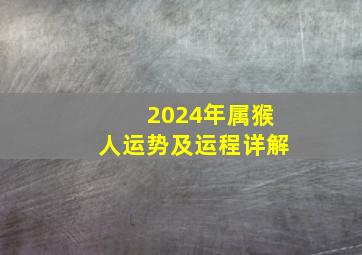 2024年属猴人运势及运程详解